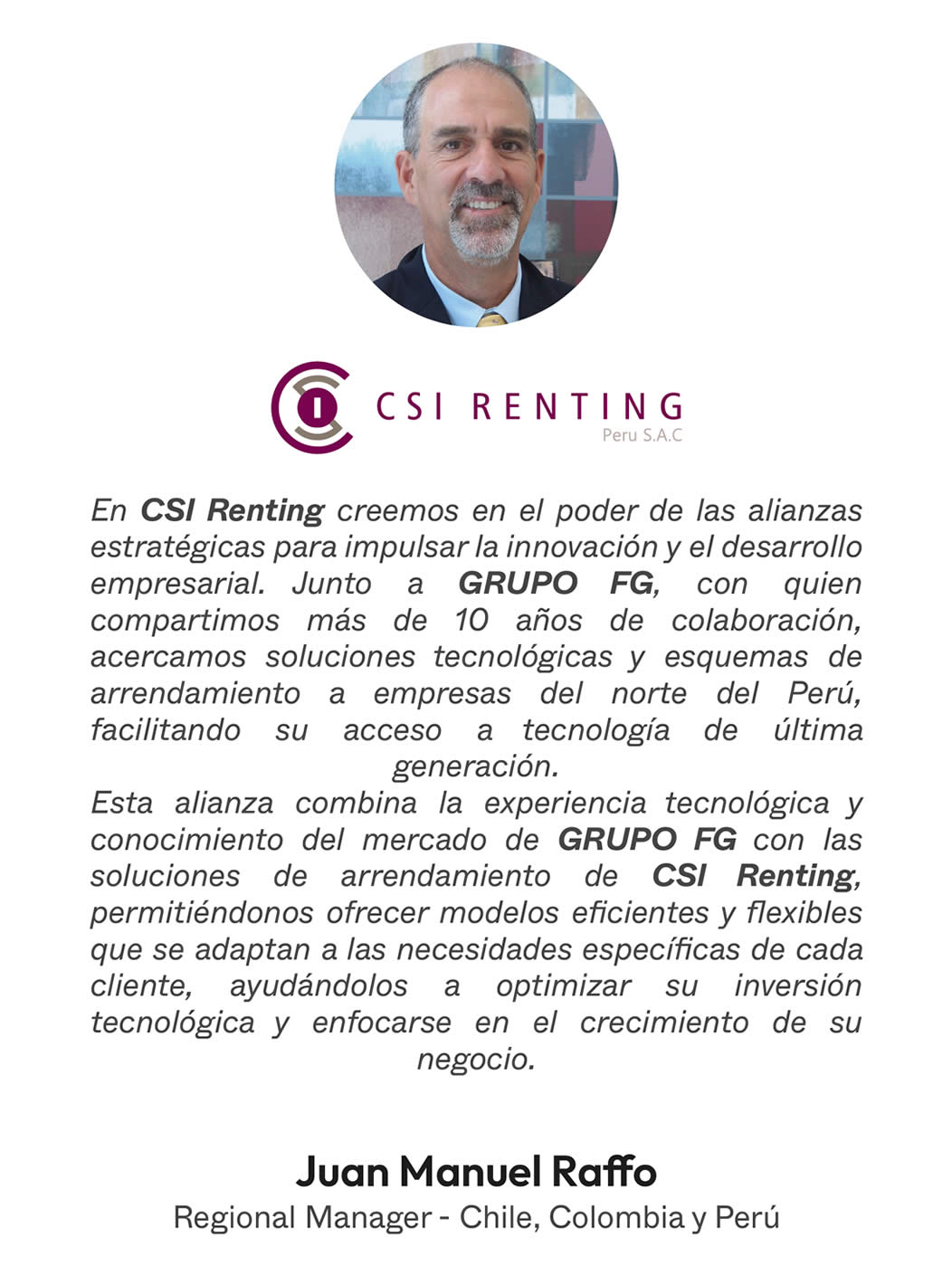 CSI RENTING
Peru S.A.C

En CSI Renting creemos en el poder de las alianzas estratégicas para impulsar la innovación y el desarrollo empresarial. Junto a GRUPO FG, con quien compartimos más de 10 años de colaboración, acercamos soluciones tecnológicas y esquemas de arrendamiento a empresas del norte del Perú, facilitando su acceso a tecnología de última generación.
Esta alianza combina la experiencia tecnológica y conocimiento del mercado de GRUPO FG con las soluciones de arrendamiento de CSI Renting, permitiéndonos ofrecer modelos eficientes y flexibles que se adaptan a las necesidades específicas de cada cliente, ayudándolos a optimizar su inversión tecnológica y enfocarse en el crecimiento de su negocio.

Juan Manuel Raffo
Regional Manager - Chile, Colombia y Perú